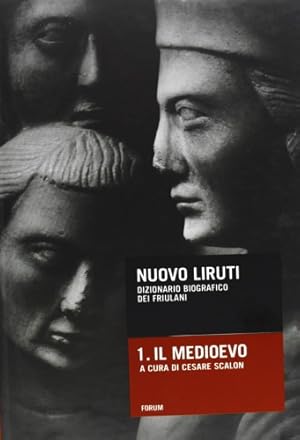 NUOVO LIRUTI
DIZIONARIO BIOGRAFICO DEI FRIULANI

1. IL MEDIOEVO
A CURA DI CESARE SCALON

FORUM